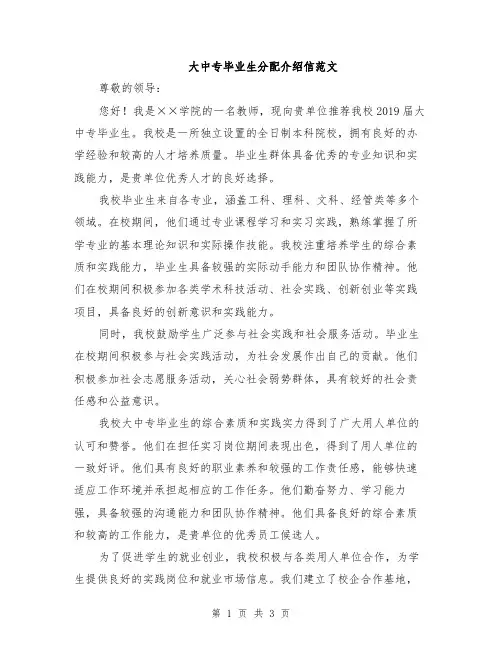 大中专毕业生分配介绍信范文

尊敬的领导：

您好！我是××学院的一名教师，现向贵单位推荐我校2019届大中专毕业生。我校是一所独立设置的全日制本科院校，拥有良好的办学经验和较高的人才培养质量。毕业生群体具备优秀的专业知识和实践能力，是贵单位优秀人才的良好选择。

我校毕业生来自各专业，涵盖工科、理科、文科、经管类等多个领域。在校期间，他们通过专业课程学习和实习实践，熟练掌握了所学专业的基本理论知识和实际操作技能。我校注重培养学生的综合素质和实践能力，毕业生具备较强的实际动手能力和团队协作精神。他们在校期间积极参加各类学术科技活动、社会实践、创新创业等实践项目，具备良好的创新意识和实践能力。

同时，我校鼓励学生广泛参与社会实践和社会服务活动。毕业生在校期间积极参与社会实践活动，为社会发展作出自己的贡献。他们积极参加社会志愿服务活动，关心社会弱势群体，具有较好的社会责任感和公益意识。

我校大中专毕业生的综合素质和实践实力得到了广大用人单位的认可和赞誉。他们在担任实习岗位期间表现出色，得到了用人单位的一致好评。他们具有良好的职业素养和较强的工作责任感，能够快速适应工作环境并承担起相应的工作任务。他们勤奋努力、学习能力强，具备较强的沟通能力和团队协作精神。他们具备良好的综合素质和较高的工作能力，是贵单位的优秀员工候选人。

为了促进学生的就业创业，我校积极与各类用人单位合作，为学生提供良好的实践岗位和就业市场信息。我们建立了校企合作基地，

第 1 页 共 3 页